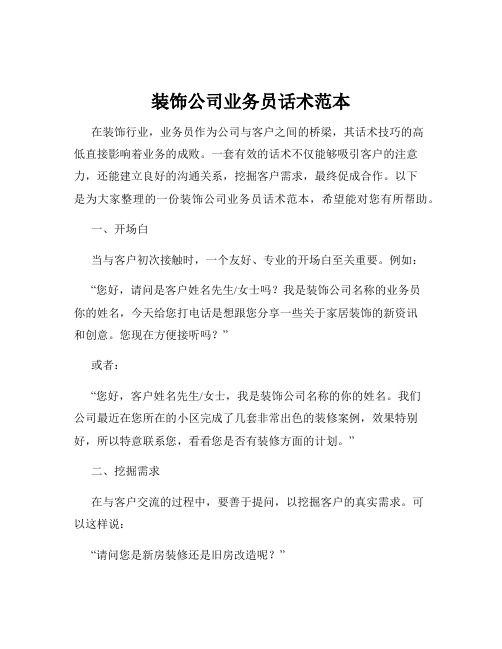 装饰公司业务员话术范本

在装饰行业，业务员作为公司与客户之间的桥梁，其话术技巧的高低直接影响着业务的成败。一套有效的话术不仅能够吸引客户的注意力，还能建立良好的沟通关系，挖掘客户需求，最终促成合作。以下是为大家整理的一份装饰公司业务员话术范本，希望能对您有所帮助。

一、开场白

当与客户初次接触时，一个友好、专业的开场白至关重要。例如：

“您好，请问是客户姓名先生/女士吗？我是装饰公司名称的业务员你的姓名，今天给您打电话是想跟您分享一些关于家居装饰的新资讯和创意。您现在方便接听吗？”

或者：

“您好，客户姓名先生/女士，我是装饰公司名称的你的姓名。我们公司最近在您所在的小区完成了几套非常出色的装修案例，效果特别好，所以特意联系您，看看您是否有装修方面的计划。”

二、挖掘需求

在与客户交流的过程中，要善于提问，以挖掘客户的真实需求。可以这样说：

“请问您是新房装修还是旧房改造呢？”